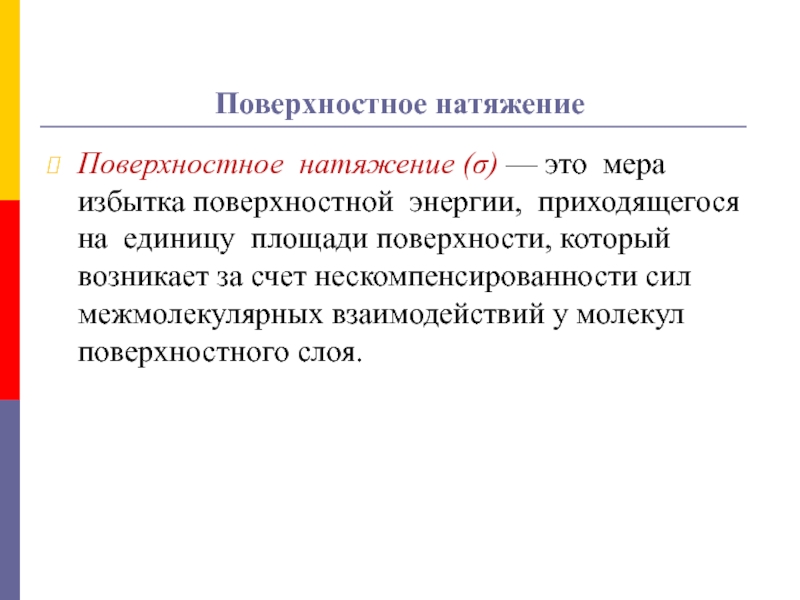 Поверхностное натяжение

Поверхностное натяжение (σ) — это мера избытка поверхностной энергии, приходящегося на единицу площади поверхности, который возникает за счет нескомпенсированности сил межмолекулярных взаимодействий у молекул поверхностного слоя.